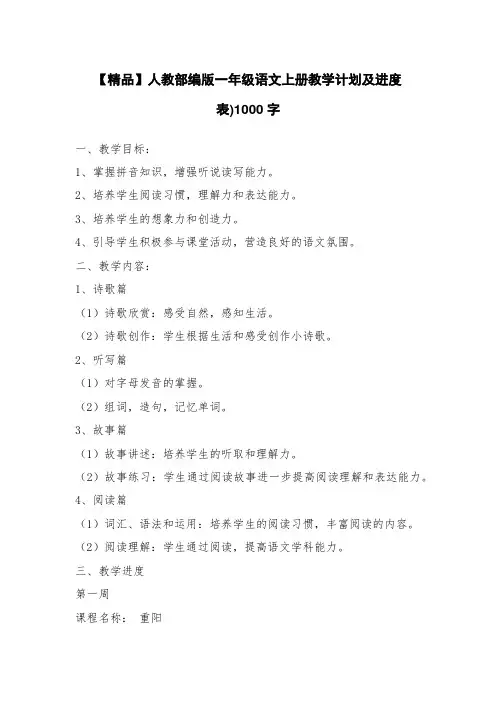 【精品】人教部编版一年级语文上册教学计划及进度表)1000 字

一、教学目标：

1、掌握拼音知识，增强听说读写能力。

2、培养学生阅读习惯，理解力和表达能力。

3、培养学生的想象力和创造力。

4、引导学生积极参与课堂活动，营造良好的语文氛围。

二、教学内容：

1、诗歌篇

（1）诗歌欣赏：感受自然，感知生活。

（2）诗歌创作：学生根据生活和感受创作小诗歌。

2、听写篇

（1）对字母发音的掌握。

（2）组词，造句，记忆单词。

3、故事篇

（1）故事讲述：培养学生的听取和理解力。

（2）故事练习：学生通过阅读故事进一步提高阅读理解和表达能力。

4、阅读篇

（1）词汇、语法和运用：培养学生的阅读习惯，丰富阅读的内容。

（2）阅读理解：学生通过阅读，提高语文学科能力。

三、教学进度

第一周

课程名称： 重阳